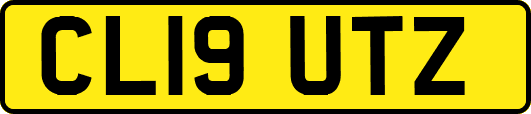 CL19 UTZ